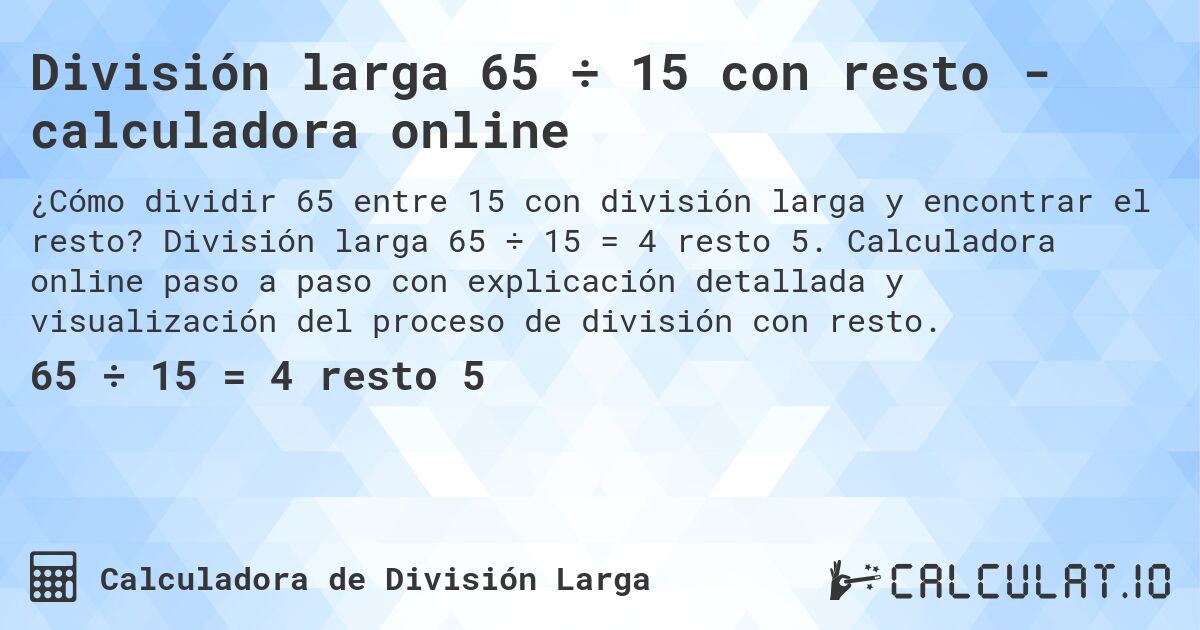 División larga 65 ÷ 15 con resto - calculadora online

¿Cómo dividir 65 entre 15 con división larga y encontrar el resto? División larga 65 ÷ 15 = 4 resto 5. Calculadora online paso a paso con explicación detallada y visualización del proceso de división con resto.

65 ÷ 15 = 4 resto 5

Calculadora de División Larga

CALCULAT.IO